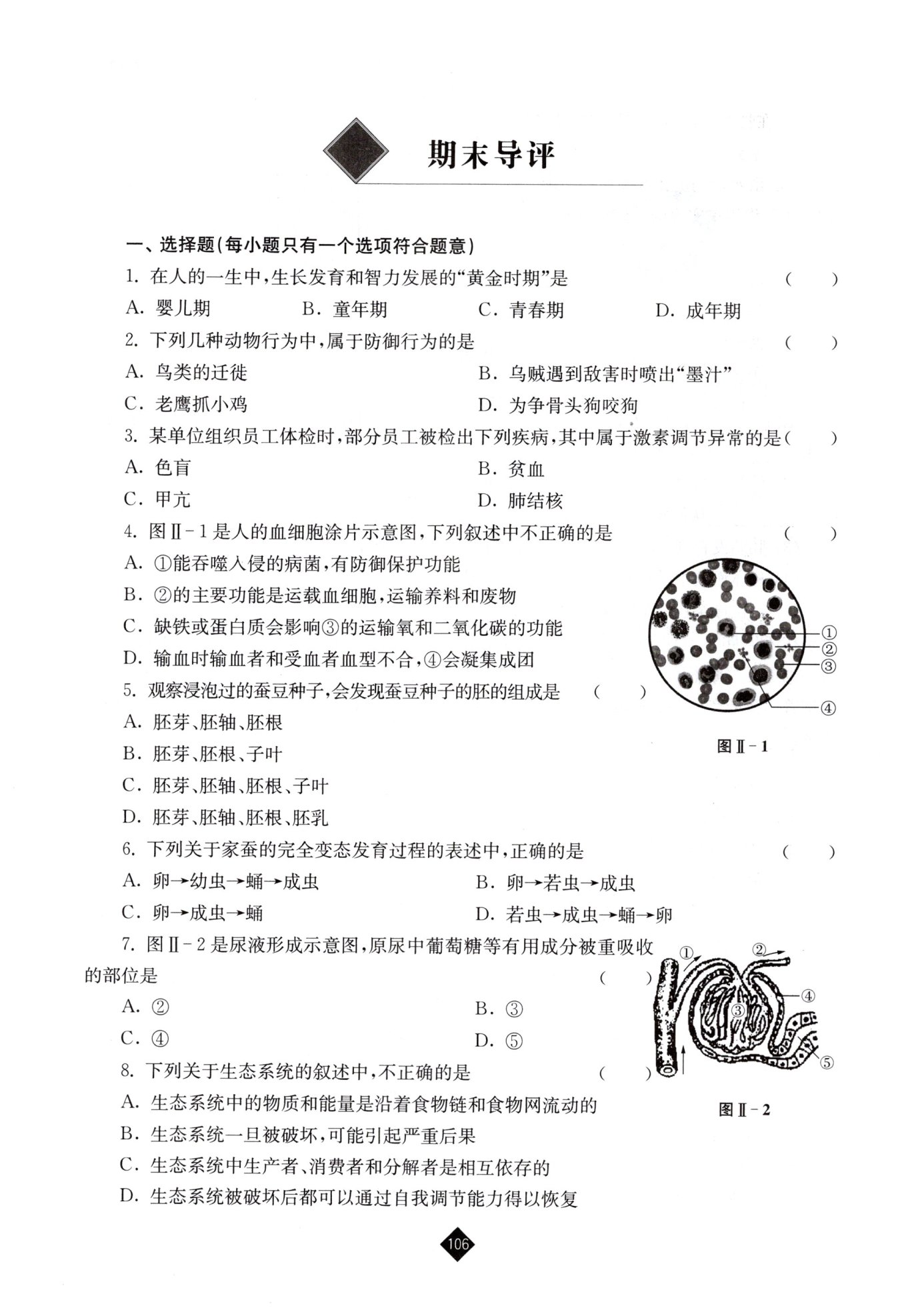 期末导评

一、选择题(每小题只有一个选项符合题意)

1. 在人的一生中,生长发育和智力发展的“黄金时期”是 ( )

A. 婴儿期 B. 童年期 C. 青春期 D. 成年期

2. 下列几种动物行为中,属于防御行为的是 ( )

A. 鸟类的迁徙 B. 乌贼遇到敌害时喷出“墨汁”

C. 老鹰抓小鸡 D. 为争骨头狗咬狗

3. 某单位组织员工体检时,部分员工被检出下列疾病,其中属于激素调节异常的是( )

A. 色盲 B. 贫血

C. 甲亢 D. 肺结核

4. 图Ⅱ-1是人的血细胞涂片示意图,下列叙述中不正确的是 ( )

A. ①能吞噬入侵的病菌,有防御保护功能

B. ②的主要功能是运载血细胞,运输养料和废物

C. 缺铁或蛋白质会影响③的运输氧和二氧化碳的功能

D. 输血时输血者和受血者血型不合,④会凝集成团

①
②
③
④

图Ⅱ-1

5. 观察浸泡过的蚕豆种子,会发现蚕豆种子的胚的组成是 ( )

A. 胚芽、胚轴、胚根

B. 胚芽、胚根、子叶

C. 胚芽、胚轴、胚根、子叶

D. 胚芽、胚轴、胚根、胚乳

6. 下列关于家蚕的完全变态发育过程的表述中,正确的是 ( )

A. 卵→幼虫→蛹→成虫 B. 卵→若虫→成虫

C. 卵→成虫→蛹 D. 若虫→成虫→蛹→卵

7. 图Ⅱ-2是尿液形成示意图,原尿中葡萄糖等有用成分被重吸收的部位是 ( )

A. ② B. ③

C. ④ D. ⑤

①
②
③
④
⑤

图Ⅱ-2

8. 下列关于生态系统的叙述中,不正确的是 ( )

A. 生态系统中的物质和能量是沿着食物链和食物网流动的

B. 生态系统一旦被破坏,可能引起严重后果

C. 生态系统中生产者、消费者和分解者是相互依存的

D. 生态系统被破坏后都可以通过自我调节能力得以恢复

106